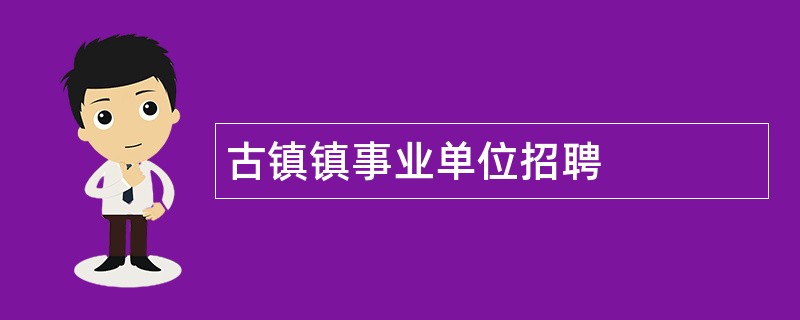 古镇镇事业单位招聘